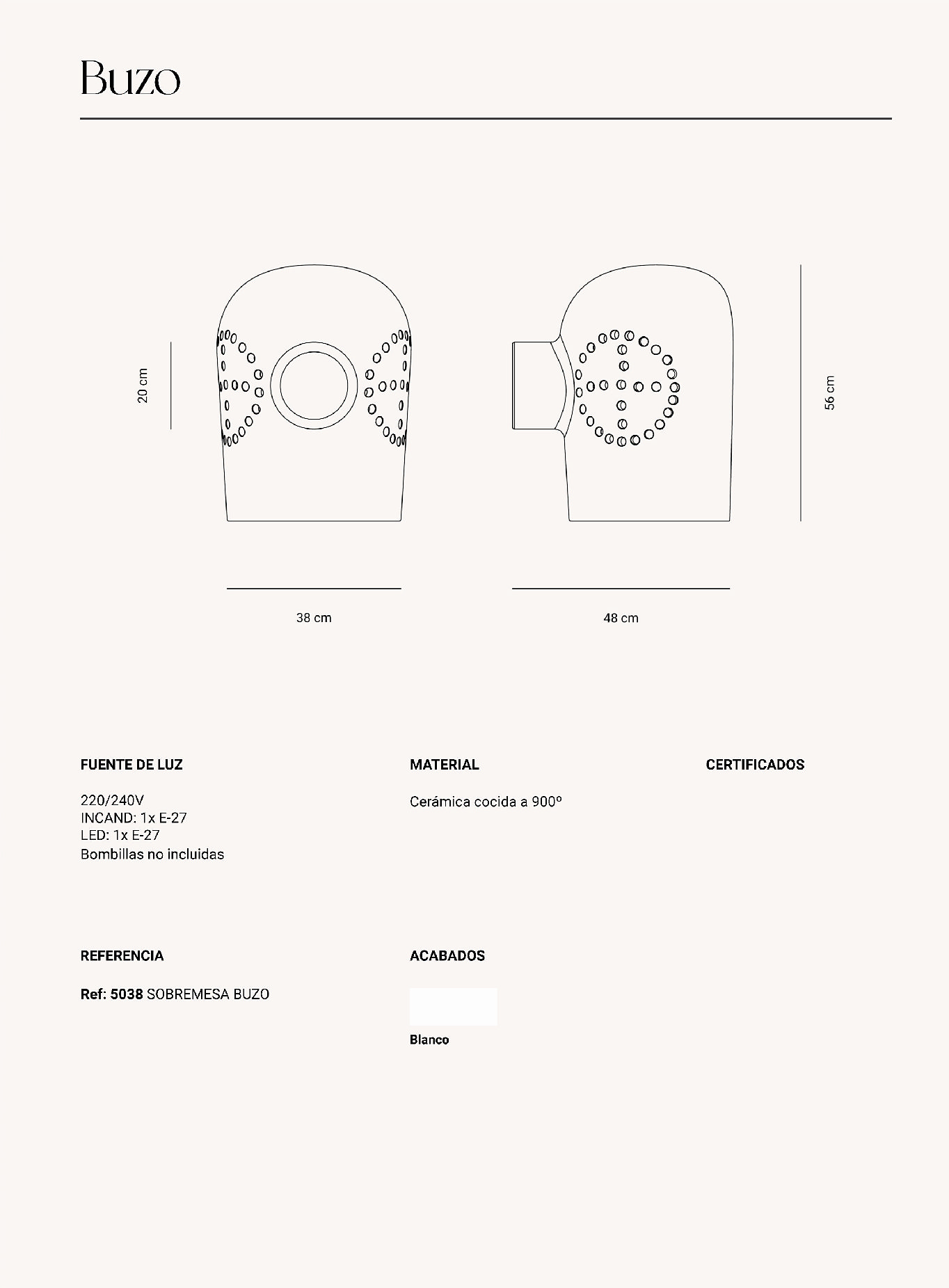 Buzo

20 cm

56 cm

38 cm

48 cm

FUENTE DE LUZ

220/240V
INCAND: 1x E-27
LED: 1x E-27
Bombillas no incluidas

MATERIAL

Cerámica cocida a 900º

CERTIFICADOS

REFERENCIA

Ref: 5038 SOBREMESA BUZO

ACABADOS

Blanco